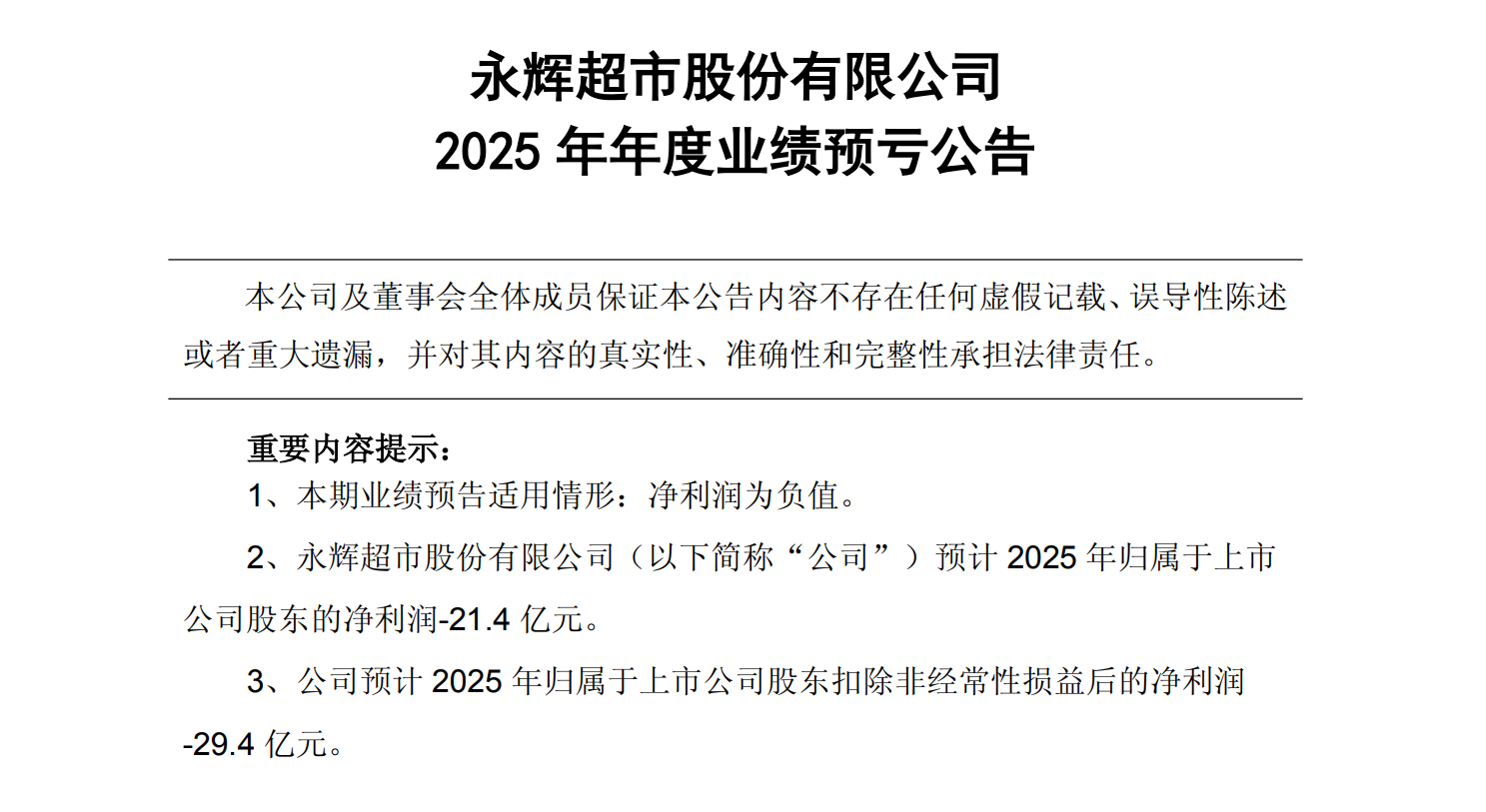 永辉超市股份有限公司
2025年年度业绩预亏公告

本公司及董事会全体成员保证本公告内容不存在任何虚假记载、误导性陈述或者重大遗漏，并对其内容的真实性、准确性和完整性承担法律责任。

重要内容提示：

1、本期业绩预告适用情形：净利润为负值。

2、永辉超市股份有限公司（以下简称“公司”）预计2025年归属于上市公司股东的净利润-21.4亿元。

3、公司预计2025年归属于上市公司股东扣除非经常性损益后的净利润-29.4亿元。